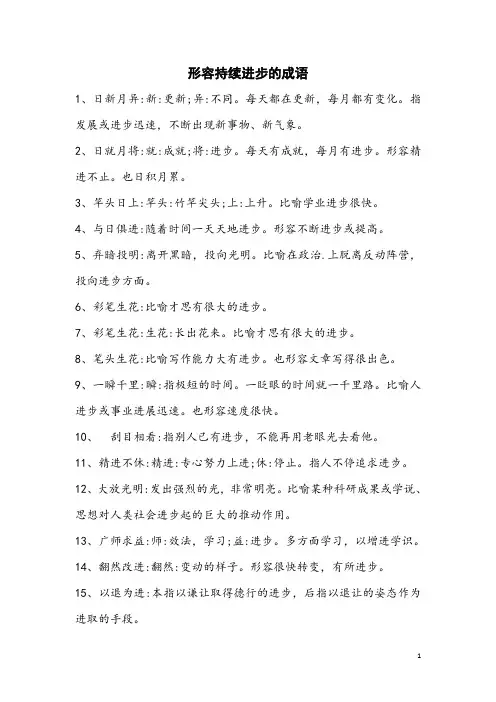 形容持续进步的成语

1、日新月异:新:更新;异:不同。每天都在更新，每月都有变化。指发展或进步迅速，不断出现新事物、新气象。

2、日就月将:就:成就;将:进步。每天有成就，每月有进步。形容精进不止。也日积月累。

3、竿头日上:竿头:竹竿尖头;上:上升。比喻学业进步很快。

4、与日俱进:随着时间一天天地进步。形容不断进步或提高。

5、弃暗投明:离开黑暗，投向光明。比喻在政治.上脱离反动阵营，投向进步方面。

6、彩笔生花:比喻才思有很大的进步。

7、彩笔生花:生花:长出花来。比喻才思有很大的进步。

8、笔头生花:比喻写作能力大有进步。也形容文章写得很出色。

9、一瞬千里:瞬:指极短的时间。一眨眼的时间就一千里路。比喻人进步或事业进展迅速。也形容速度很快。

10、 刮目相看:指别人已有进步，不能再用老眼光去看他。

11、精进不休:精进:专心努力上进;休:停止。指人不停追求进步。

12、大放光明:发出强烈的光，非常明亮。比喻某种科研成果或学说、思想对人类社会进步起的巨大的推动作用。

13、广师求益:师:效法，学习;益:进步。多方面学习，以增进学识。

14、翻然改进:翻然:变动的样子。形容很快转变，有所进步。

15、以退为进:本指以谦让取得德行的进步，后指以退让的姿态作为进取的手段。

1